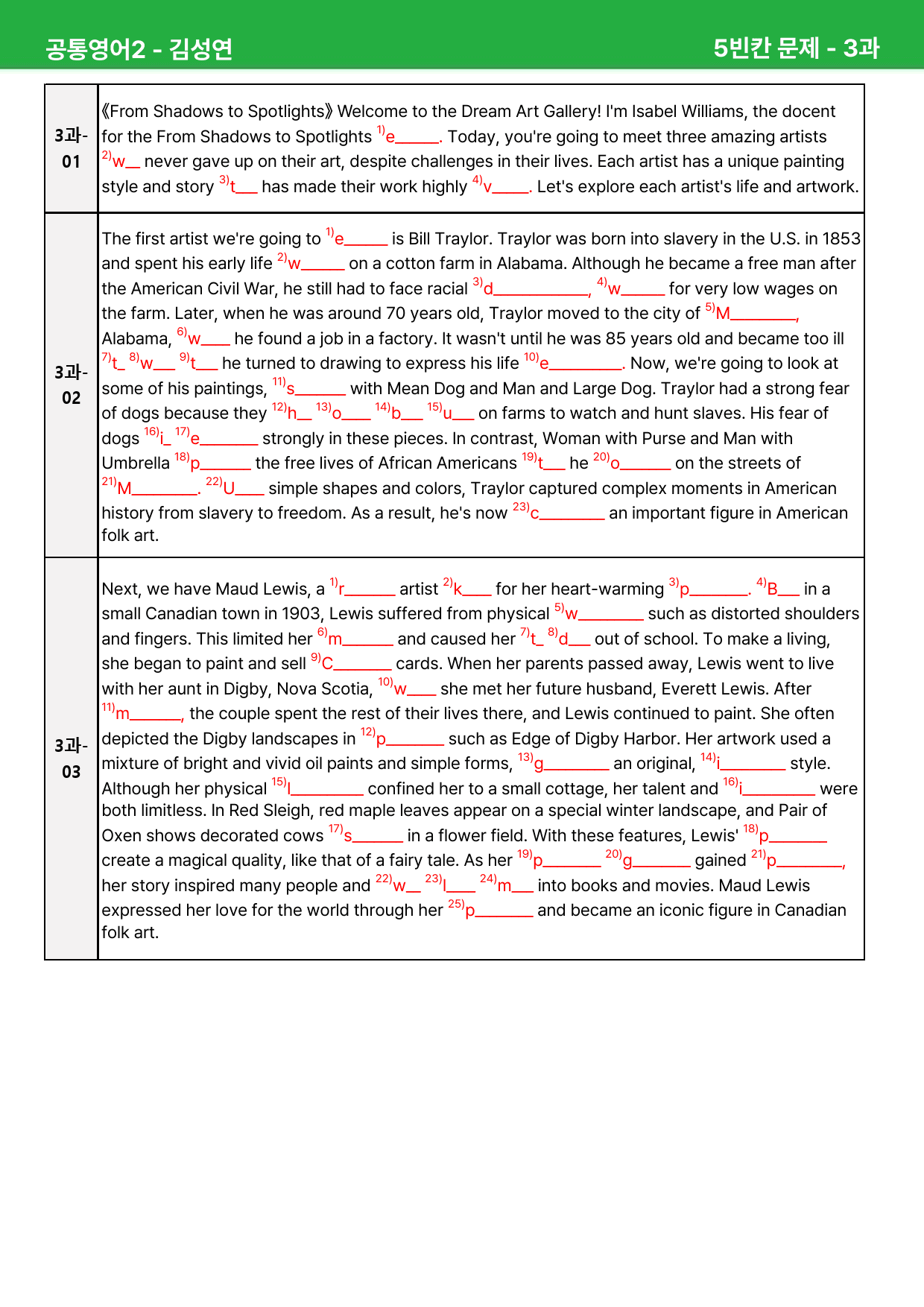 공통영어2 - 김성연

5빈칸 문제 - 3과

| 3과-01 | 《From Shadows to Spotlights》 Welcome to the Dream Art Gallery! I'm Isabel Williams, the docent for the From Shadows to Spotlights $^{1)}$e____. Today, you're going to meet three amazing artists $^{2)}$w____ never gave up on their art, despite challenges in their lives. Each artist has a unique painting style and story $^{3)}$t____ has made their work highly $^{4)}$v____. Let's explore each artist's life and artwork. |
|---|---|
| 3과-02 | The first artist we're going to $^{1)}$e____ is Bill Traylor. Traylor was born into slavery in the U.S. in 1853 and spent his early life $^{2)}$w____ on a cotton farm in Alabama. Although he became a free man after the American Civil War, he still had to face racial $^{3)}$d____, $^{4)}$w____ for very low wages on the farm. Later, when he was around 70 years old, Traylor moved to the city of $^{5)}$M____, Alabama, $^{6)}$w____ he found a job in a factory. It wasn't until he was 85 years old and became too ill $^{7)}$t____ $^{8)}$w____ $^{9)}$t____ he turned to drawing to express his life $^{10)}$e____. Now, we're going to look at some of his paintings, $^{11)}$s____ with Mean Dog and Man and Large Dog. Traylor had a strong fear of dogs because they $^{12)}$h____ $^{13)}$o____ $^{14)}$b____ $^{15)}$u____ on farms to watch and hunt slaves. His fear of dogs $^{16)}$i____ $^{17)}$e____ strongly in these pieces. In contrast, Woman with Purse and Man with Umbrella $^{18)}$p____ the free lives of African Americans $^{19)}$t____ he $^{20)}$o____ on the streets of $^{21)}$M____. $^{22)}$U____ simple shapes and colors, Traylor captured complex moments in American history from slavery to freedom. As a result, he's now $^{23)}$c____ an important figure in American folk art. |
| 3과-03 | Next, we have Maud Lewis, a $^{1)}$r____ artist $^{2)}$k____ for her heart-warming $^{3)}$p____. $^{4)}$B____ in a small Canadian town in 1903, Lewis suffered from physical $^{5)}$w____ such as distorted shoulders and fingers. This limited her $^{6)}$m____ and caused her $^{7)}$t____ $^{8)}$d____ out of school. To make a living, she began to paint and sell $^{9)}$C____ cards. When her parents passed away, Lewis went to live with her aunt in Digby, Nova Scotia, $^{10)}$w____ she met her future husband, Everett Lewis. After $^{11)}$m____, the couple spent the rest of their lives there, and Lewis continued to paint. She often depicted the Digby landscapes in $^{12)}$p____ such as Edge of Digby Harbor. Her artwork used a mixture of bright and vivid oil paints and simple forms, $^{13)}$g____ an original, $^{14)}$i____ style. Although her physical $^{15)}$l____ confined her to a small cottage, her talent and $^{16)}$i____ were both limitless. In Red Sleigh, red maple leaves appear on a special winter landscape, and Pair of Oxen shows decorated cows $^{17)}$s____ in a flower field. With these features, Lewis' $^{18)}$p____ create a magical quality, like that of a fairy tale. As her $^{19)}$p____ $^{20)}$g____ gained $^{21)}$p____, her story inspired many people and $^{22)}$w____ $^{23)}$l____ $^{24)}$m____ into books and movies. Maud Lewis expressed her love for the world through her $^{25)}$p____ and became an iconic figure in Canadian folk art. |